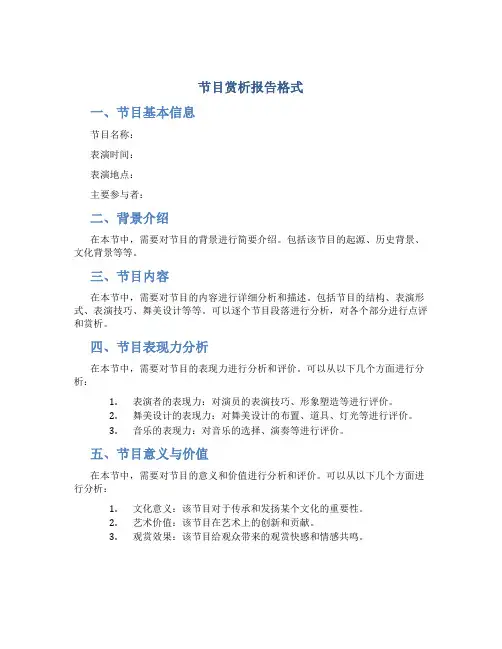 节目赏析报告格式

一、节目基本信息

节目名称：

表演时间：

表演地点：

主要参与者：

二、背景介绍

在本节中，需要对节目的背景进行简要介绍。包括该节目的起源、历史背景、文化背景等等。

三、节目内容

在本节中，需要对节目的内容进行详细分析和描述。包括节目的结构、表演形式、表演技巧、舞美设计等等。可以逐个节目段落进行分析，对各个部分进行点评和赏析。

四、节目表现力分析

在本节中，需要对节目的表现力进行分析和评价。可以从以下几个方面进行分析：

1. 表演者的表现力：对演员的表演技巧、形象塑造等进行评价。
2. 舞美设计的表现力：对舞美设计的布置、道具、灯光等进行评价。
3. 音乐的表现力：对音乐的选择、演奏等进行评价。

五、节目意义与价值

在本节中，需要对节目的意义和价值进行分析和评价。可以从以下几个方面进行分析：

1. 文化意义：该节目对于传承和发扬某个文化的重要性。
2. 艺术价值：该节目在艺术上的创新和贡献。
3. 观赏效果：该节目给观众带来的观赏快感和情感共鸣。